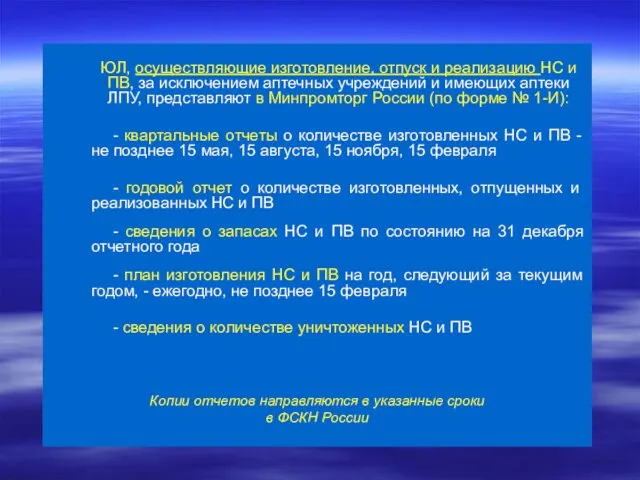 ЮЛ, осуществляющие изготовление, отпуск и реализацию НС и ПВ, за исключением аптечных учреждений и имеющих аптеки ЛПУ, представляют в Минпромторг России (по форме № 1-И):

- квартальные отчеты о количестве изготовленных НС и ПВ - не позднее 15 мая, 15 августа, 15 ноября, 15 февраля

- годовой отчет о количестве изготовленных, отпущенных и реализованных НС и ПВ

- сведения о запасах НС и ПВ по состоянию на 31 декабря отчетного года

- план изготовления НС и ПВ на год, следующий за текущим годом, - ежегодно, не позднее 15 февраля

- сведения о количестве уничтоженных НС и ПВ

Копии отчетов направляются в указанные сроки в ФСКН России